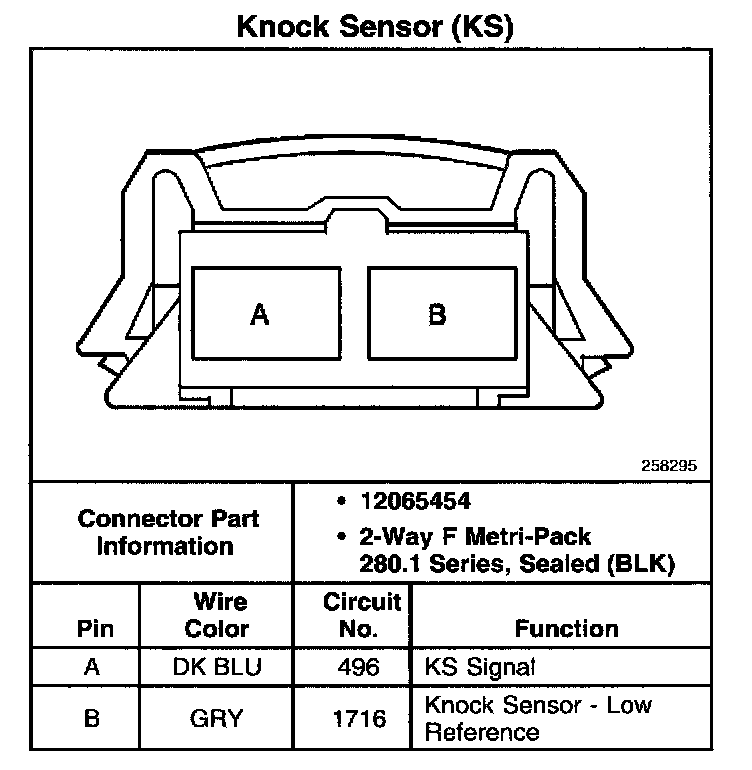 Knock Sensor (KS)

A

B

258295

Connector Part Information

• 12065454
• 2-Way F Metri-Pack 280.1 Series, Sealed (BLK)

| Pin | Wire Color | Circuit No. | Function |
|---|---|---|---|
| A | DK BLU | 496 | KS Signal |
| B | GRY | 1716 | Knock Sensor - Low Reference |